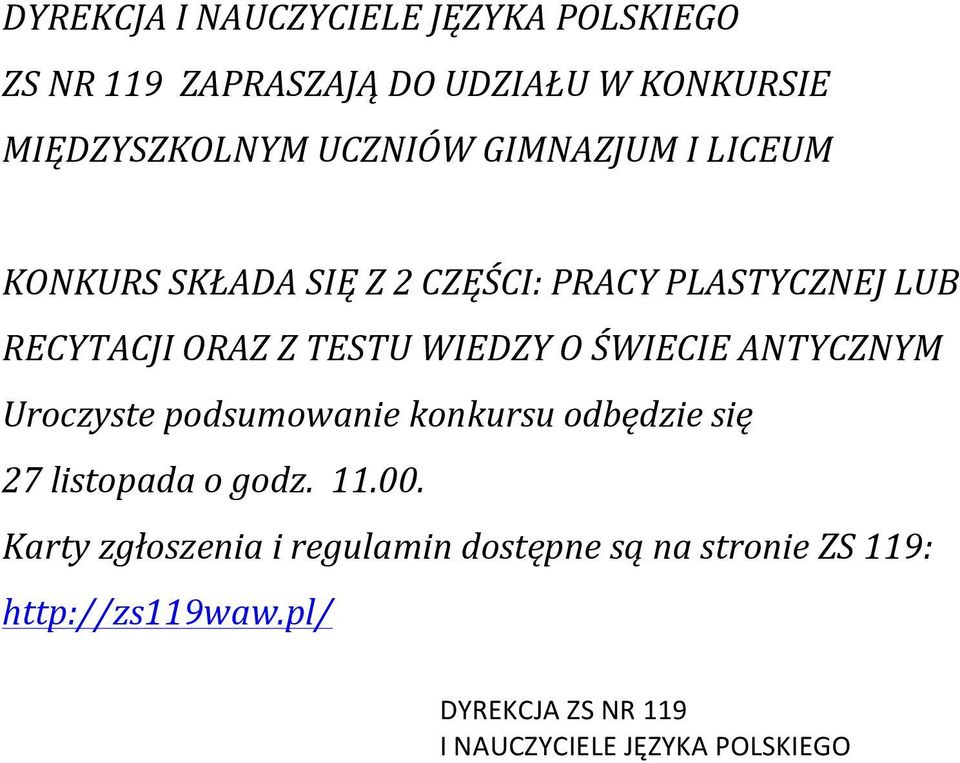 DYREKCJA I NAUCZYCIELE JĘZYKA POLSKIEGO ZS NR 119 ZAPRASZAJĄ DO UDZIAŁU W KONKURSIE MIĘDZYSZKOLNYM UCZNIÓW GIMNAZJUM I LICEUM

KONKURS SKŁADA SIĘ Z 2 CZĘŚCI: PRACY PLASTYCZNEJ LUB RECYTACJI ORAZ Z TESTU WIEDZY O ŚWIECIE ANTYCZNYM

Uroczyste podsumowanie konkursu odbędzie się 27 listopada o godz. 11.00.

Karty zgłoszenia i regulamin dostępne są na stronie ZS 119: http://zs119waw.pl/

DYREKCJA ZS NR 119
I NAUCZYCIELE JĘZYKA POLSKIEGO